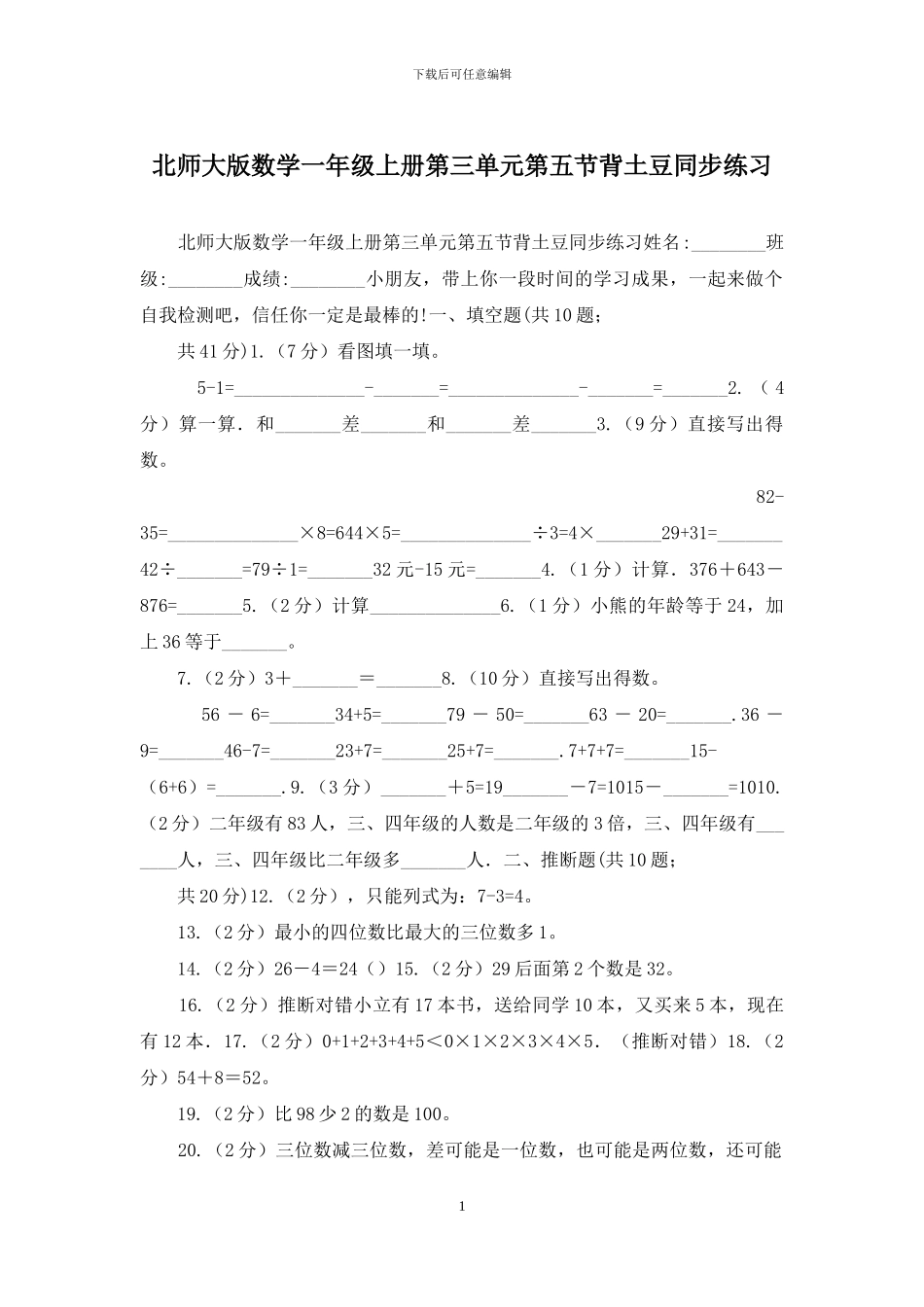 下载后可任意编辑

北师大版数学一年级上册第三单元第五节背土豆同步练习

北师大版数学一年级上册第三单元第五节背土豆同步练习姓名:________班级:________成绩:________小朋友，带上你一段时间的学习成果，一起来做个自我检测吧，信任你一定是最棒的!一、填空题(共10题;

共41分)1.（7分）看图填一填。

5-1=______________-_______=______________-_______=_______2.（4分）算一算．和_______差_______和_______差_______3.（9分）直接写出得数。

82-35=______________×8=644×5=______________÷3=4×_______29+31=_______42÷_______=79÷1=_______32元-15元=_______4.（1分）计算．376＋643－876=_______5.（2分）计算______________6.（1分）小熊的年龄等于24，加上36等于_______。

7.（2分）3＋_______＝_______8.（10分）直接写出得数。

56 － 6=_______34+5=_______79 － 50=_______63 － 20=_______.36 － 9=_______46-7=_______23+7=_______25+7=_______.7+7+7=_______15-（6+6）=_______.9.（3分）_______＋5=19_______－7=1015－_______=1010.（2分）二年级有83人，三、四年级的人数是二年级的3倍，三、四年级有_______人，三、四年级比二年级多_______人．二、推断题(共10题;

共20分)12.（2分），只能列式为：7-3=4。

13.（2分）最小的四位数比最大的三位数多1。

14.（2分）26－4＝24（）15.（2分）29后面第2个数是32。

16.（2分）推断对错小立有17本书，送给同学10本，又买来5本，现在有12本．17.（2分）0+1+2+3+4+5＜0×1×2×3×4×5．（推断对错）18.（2分）54＋8＝52。

19.（2分）比98少2的数是100。

20.（2分）三位数减三位数，差可能是一位数，也可能是两位数，还可能

1